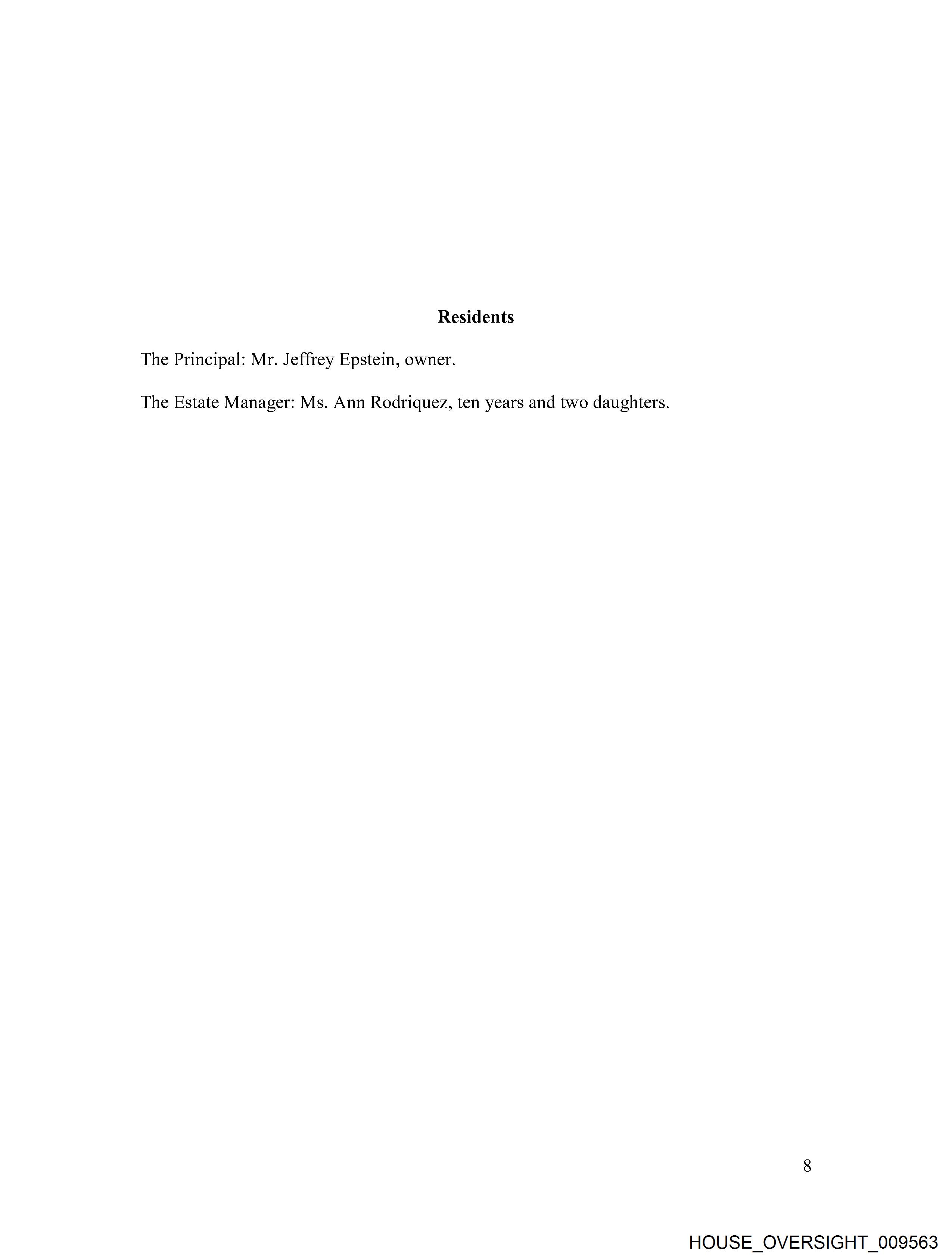 Residents

The Principal: Mr. Jeffrey Epstein, owner.

The Estate Manager: Ms. Ann Rodriquez, ten years and two daughters.

8

HOUSE_OVERSIGHT_009563